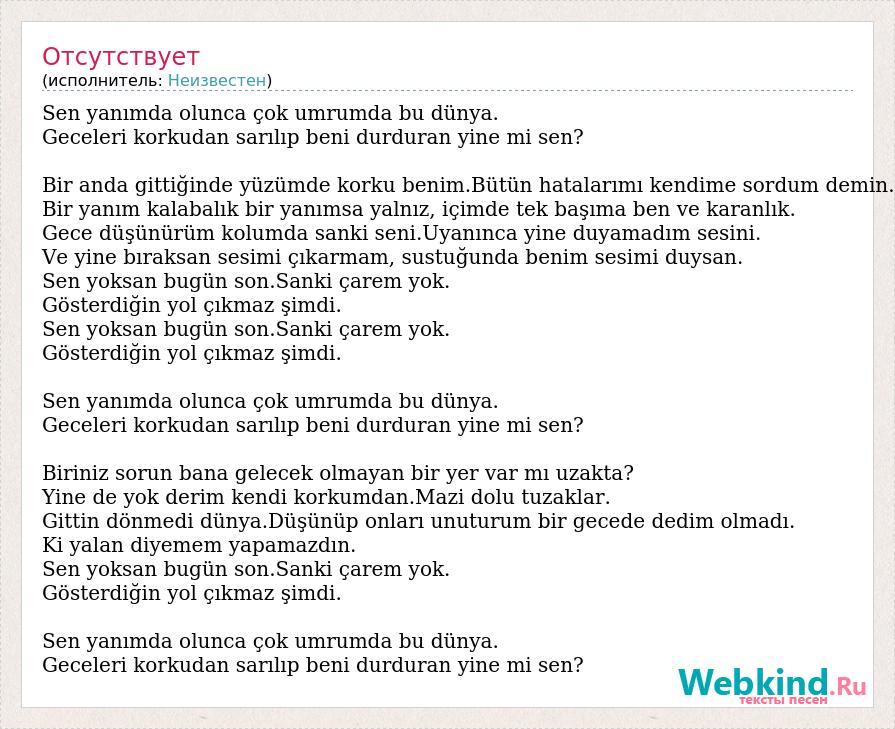 Отсутствует
(исполнитель: Неизвестен)

Sen yanımda olunca çok umrumda bu dünya.
Geceleri korkudan sarılıp beni durduran yine mi sen?

Bir anda gittiğinde yüzümde korku benim.Bütün hatalarımı kendime sordum demin.
Bir yanım kalabalık bir yanımsa yalnız, içimde tek başıma ben ve karanlık.
Gece düşünürüm kolumda sanki seni.Uyanınca yine duyamadım sesini.
Ve yine bıraksan sesimi çıkarmam, sustuğunda benim sesimi duysan.
Sen yoksan bugün son.Sanki çarem yok.
Gösterdiğin yol çıkmaz şimdi.
Sen yoksan bugün son.Sanki çarem yok.
Gösterdiğin yol çıkmaz şimdi.

Sen yanımda olunca çok umrumda bu dünya.
Geceleri korkudan sarılıp beni durduran yine mi sen?

Biriniz sorun bana gelecek olmayan bir yer var mı uzakta?
Yine de yok derim kendi korkumdan.Mazi dolu tuzaklar.
Gittin dönmedi dünya.Düşünüp onları unuturum bir gecede dedim olmadı.
Ki yalan diyemem yapamazdın.
Sen yoksan bugün son.Sanki çarem yok.
Gösterdiğin yol çıkmaz şimdi.

Sen yanımda olunca çok umrumda bu dünya.
Geceleri korkudan sarılıp beni durduran yine mi sen?

Webkind.Ru
тексты песен